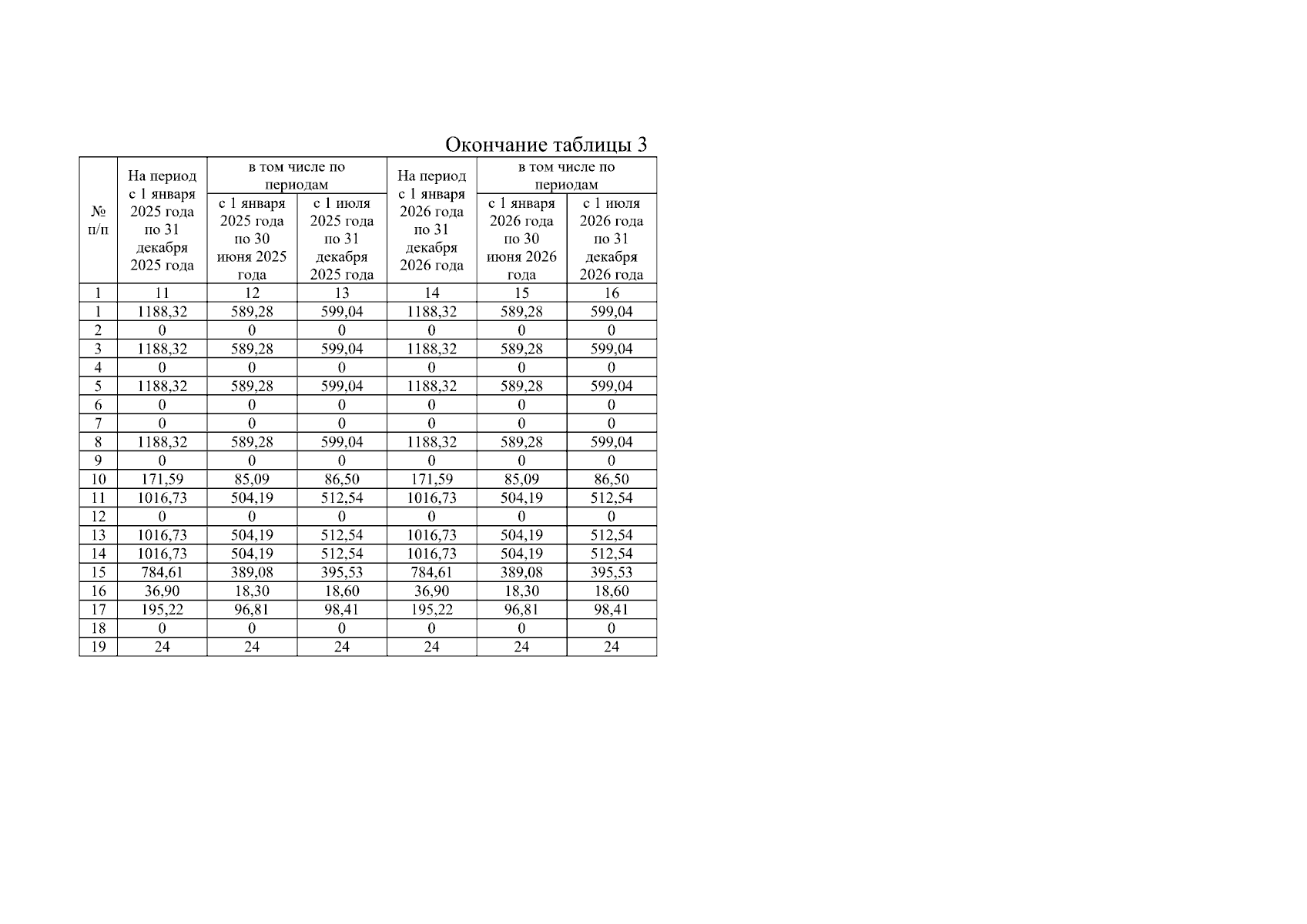 Окончание таблицы 3

| № п/п | На период с 1 января 2025 года по 31 декабря 2025 года | в том числе по периодам: с 1 января 2025 года по 30 июня 2025 года | в том числе по периодам: с 1 июля 2025 года по 31 декабря 2025 года | На период с 1 января 2026 года по 31 декабря 2026 года | в том числе по периодам: с 1 января 2026 года по 30 июня 2026 года | в том числе по периодам: с 1 июля 2026 года по 31 декабря 2026 года |
|---|---|---|---|---|---|---|
| 1 | 11 | 12 | 13 | 14 | 15 | 16 |
| 1 | 1188,32 | 589,28 | 599,04 | 1188,32 | 589,28 | 599,04 |
| 2 | 0 | 0 | 0 | 0 | 0 | 0 |
| 3 | 1188,32 | 589,28 | 599,04 | 1188,32 | 589,28 | 599,04 |
| 4 | 0 | 0 | 0 | 0 | 0 | 0 |
| 5 | 1188,32 | 589,28 | 599,04 | 1188,32 | 589,28 | 599,04 |
| 6 | 0 | 0 | 0 | 0 | 0 | 0 |
| 7 | 0 | 0 | 0 | 0 | 0 | 0 |
| 8 | 1188,32 | 589,28 | 599,04 | 1188,32 | 589,28 | 599,04 |
| 9 | 0 | 0 | 0 | 0 | 0 | 0 |
| 10 | 171,59 | 85,09 | 86,50 | 171,59 | 85,09 | 86,50 |
| 11 | 1016,73 | 504,19 | 512,54 | 1016,73 | 504,19 | 512,54 |
| 12 | 0 | 0 | 0 | 0 | 0 | 0 |
| 13 | 1016,73 | 504,19 | 512,54 | 1016,73 | 504,19 | 512,54 |
| 14 | 1016,73 | 504,19 | 512,54 | 1016,73 | 504,19 | 512,54 |
| 15 | 784,61 | 389,08 | 395,53 | 784,61 | 389,08 | 395,53 |
| 16 | 36,90 | 18,30 | 18,60 | 36,90 | 18,30 | 18,60 |
| 17 | 195,22 | 96,81 | 98,41 | 195,22 | 96,81 | 98,41 |
| 18 | 0 | 0 | 0 | 0 | 0 | 0 |
| 19 | 24 | 24 | 24 | 24 | 24 | 24 |